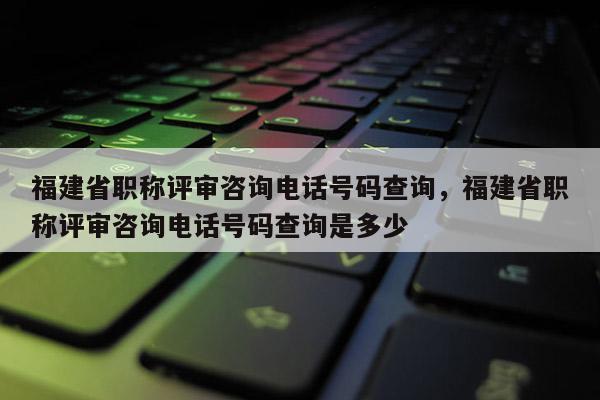 福建省职称评审咨询电话号码查询，福建省职称评审咨询电话号码查询是多少